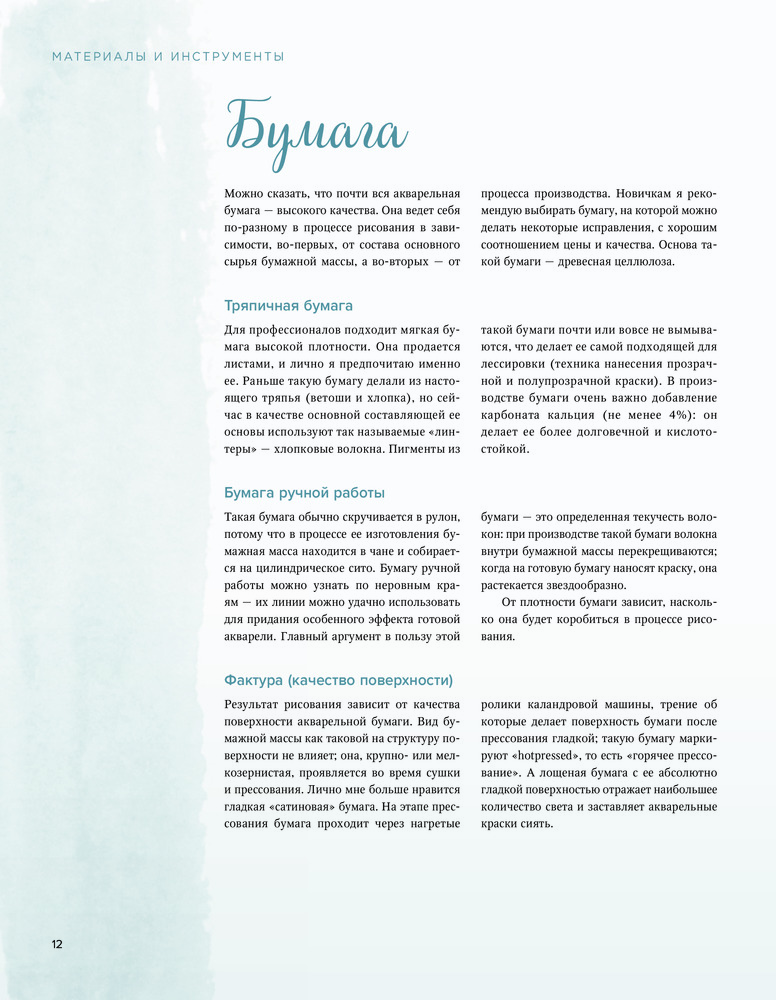 МАТЕРИАЛЫ И ИНСТРУМЕНТЫ

Бумага

Можно сказать, что почти вся акварельная бумага — высокого качества. Она ведет себя по-разному в процессе рисования в зависимости, во-первых, от состава основного сырья бумажной массы, а во-вторых — от процесса производства. Новичкам я рекомендую выбирать бумагу, на которой можно делать некоторые исправления, с хорошим соотношением цены и качества. Основа такой бумаги — древесная целлюлоза.

Тряпичная бумага

Для профессионалов подходит мягкая бумага высокой плотности. Она продается листами, и лично я предпочитаю именно ее. Раньше такую бумагу делали из настоящего тряпья (ветоши и хлопка), но сейчас в качестве основной составляющей ее основы используют так называемые «линтеры» — хлопковые волокна. Пигменты из такой бумаги почти или вовсе не вымываются, что делает ее самой подходящей для лессировки (техника нанесения прозрачной и полупрозрачной краски). В производстве бумаги очень важно добавление карбоната кальция (не менее 4%): он делает ее более долговечной и кислотостойкой.

Бумага ручной работы

Такая бумага обычно скручивается в рулон, потому что в процессе ее изготовления бумажная масса находится в чане и собирается на цилиндрическое сито. Бумагу ручной работы можно узнать по неровным краям — их линии можно удачно использовать для придания особенного эффекта готовой акварели. Главный аргумент в пользу этой бумаги — это определенная текучесть волокон: при производстве такой бумаги волокна внутри бумажной массы перекрещиваются; когда на готовую бумагу наносят краску, она растекается звездообразно.

От плотности бумаги зависит, насколько она будет коробиться в процессе рисования.

Фактура (качество поверхности)

Результат рисования зависит от качества поверхности акварельной бумаги. Вид бумажной массы как таковой на структуру поверхности не влияет; она, крупно- или мелкозернистая, проявляется во время сушки и прессования. Лично мне больше нравится гладкая «сатиновая» бумага. На этапе прессования бумага проходит через нагретые ролики каландровой машины, трение об которые делает поверхность бумаги после прессования гладкой; такую бумагу маркируют «hotpressed», то есть «горячее прессование». А лощеная бумага с ее абсолютно гладкой поверхностью отражает наибольшее количество света и заставляет акварельные краски сиять.

12